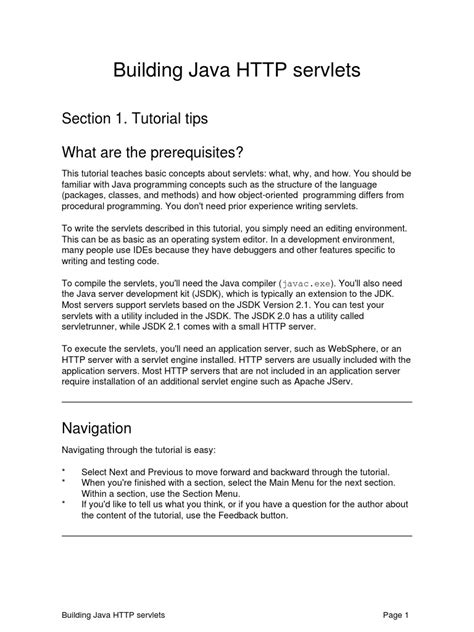 Building Java HTTP servlets

Section 1. Tutorial tips

What are the prerequisites?

This tutorial teaches basic concepts about servlets: what, why, and how. You should be familiar with Java programming concepts such as the structure of the language (packages, classes, and methods) and how object-oriented programming differs from procedural programming. You don't need prior experience writing servlets.

To write the servlets described in this tutorial, you simply need an editing environment. This can be as basic as an operating system editor. In a development environment, many people use IDEs because they have debuggers and other features specific to writing and testing code.

To compile the servlets, you'll need the Java compiler (javac.exe). You'll also need the Java server development kit (JSDK), which is typically an extension to the JDK. Most servers support servlets based on the JSDK Version 2.1. You can test your servlets with a utility included in the JSDK. The JSDK 2.0 has a utility called servletrunner, while JSDK 2.1 comes with a small HTTP server.

To execute the servlets, you'll need an application server, such as WebSphere, or an HTTP server with a servlet engine installed. HTTP servers are usually included with the application servers. Most HTTP servers that are not included in an application server require installation of an additional servlet engine such as Apache JServ.

Navigation

Navigating through the tutorial is easy:

* Select Next and Previous to move forward and backward through the tutorial.
* When you're finished with a section, select the Main Menu for the next section. Within a section, use the Section Menu.
* If you'd like to tell us what you think, or if you have a question for the author about the content of the tutorial, use the Feedback button.

Building Java HTTP servlets Page 1